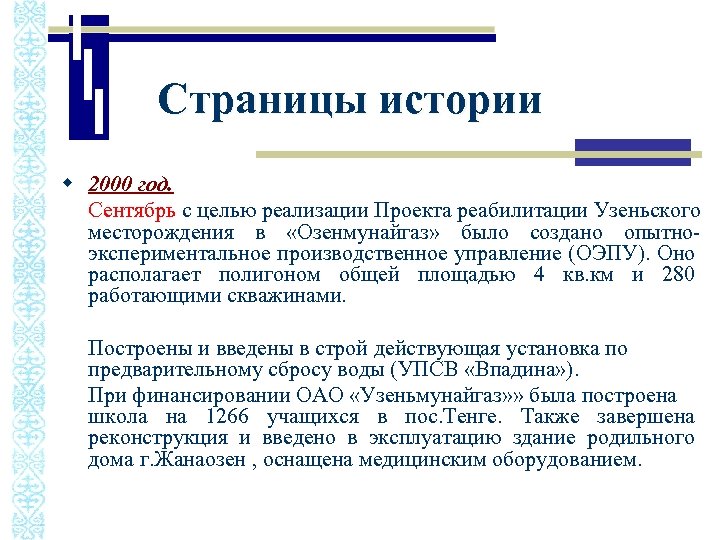 Страницы истории

2000 год.

Сентябрь с целью реализации Проекта реабилитации Узеньского месторождения в «Озенмунайгаз» было создано опытно-экспериментальное производственное управление (ОЭПУ). Оно располагает полигоном общей площадью 4 кв.км и 280 работающими скважинами.

Построены и введены в строй действующая установка по предварительному сбросу воды (УПСВ «Впадина»).

При финансировании ОАО «Узеньмунайгаз»» была построена школа на 1266 учащихся в пос.Тенге. Также завершена реконструкция и введено в эксплуатацию здание родильного дома г.Жанаозен , оснащена медицинским оборудованием.